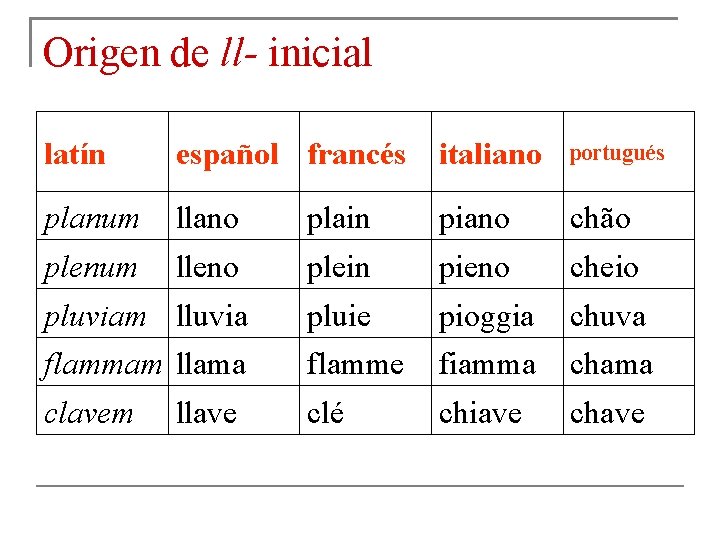 Origen de ll- inicial

| latín | español | francés | italiano | portugués |
|---|---|---|---|---|
| planum | llano | plain | piano | chão |
| plenum | lleno | plein | pieno | cheio |
| pluviam | lluvia | pluie | pioggia | chuva |
| flammam | llama | flamme | fiamma | chama |
| clavem | llave | clé | chiave | chave |